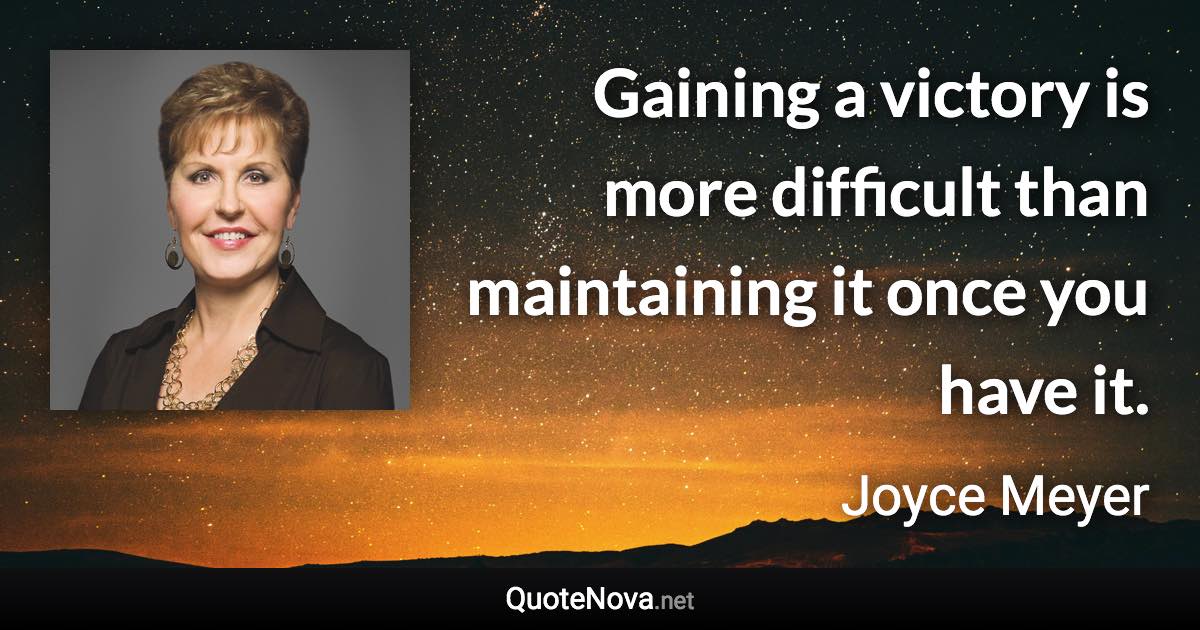 Gaining a victory is more difficult than maintaining it once you have it.

Joyce Meyer

QuoteNova.net